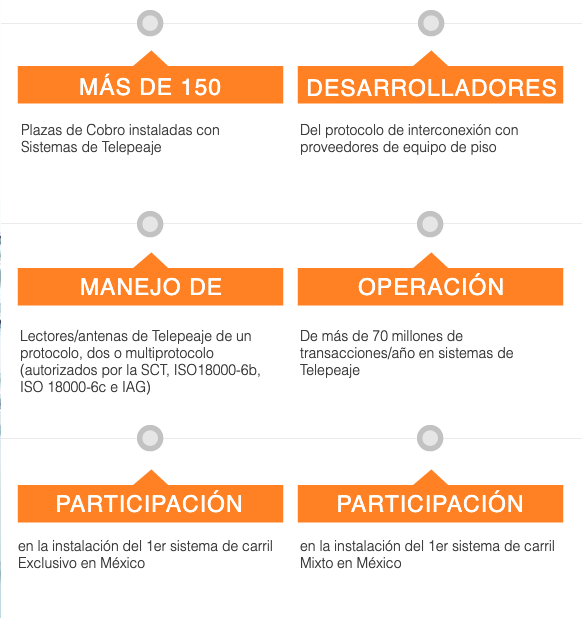 MÁS DE 150

Plazas de Cobro instaladas con Sistemas de Telepeaje

DESARROLLADORES

Del protocolo de interconexión con proveedores de equipo de piso

MANEJO DE

Lectores/antenas de Telepeaje de un protocolo, dos o multiprotocolo (autorizados por la SCT, ISO18000-6b, ISO 18000-6c e IAG)

OPERACIÓN

De más de 70 millones de transacciones/año en sistemas de Telepeaje

PARTICIPACIÓN

en la instalación del 1er sistema de carril Exclusivo en México

PARTICIPACIÓN

en la instalación del 1er sistema de carril Mixto en México